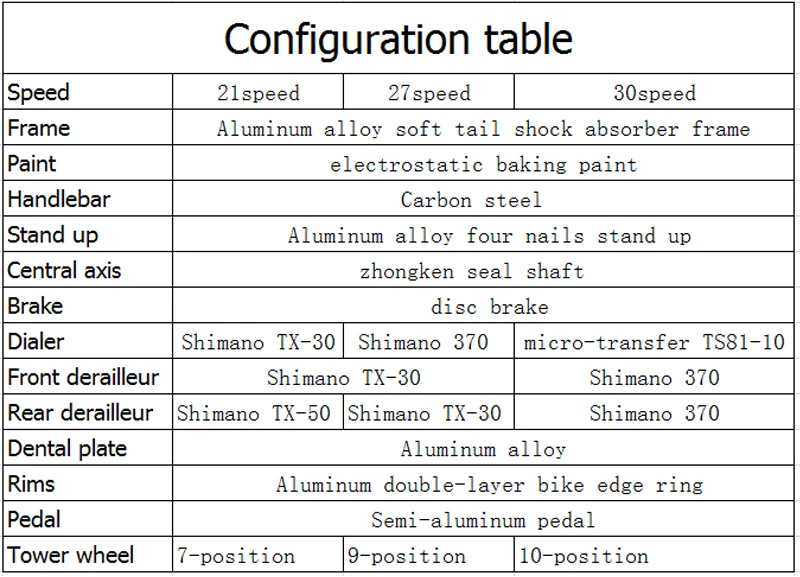 Configuration table

| Speed | 21speed | 27speed | 30speed |
|---|---|---|---|
| Frame | Aluminum alloy soft tail shock absorber frame | | |
| Paint | electrostatic baking paint | | |
| Handlebar | Carbon steel | | |
| Stand up | Aluminum alloy four nails stand up | | |
| Central axis | zhongken seal shaft | | |
| Brake | disc brake | | |
| Dialer | Shimano TX-30 | Shimano 370 | micro-transfer TS81-10 |
| Front derailleur | Shimano TX-30 | | Shimano 370 |
| Rear derailleur | Shimano TX-50 | Shimano TX-30 | Shimano 370 |
| Dental plate | Aluminum alloy | | |
| Rims | Aluminum double-layer bike edge ring | | |
| Pedal | Semi-aluminum pedal | | |
| Tower wheel | 7-position | 9-position | 10-position |